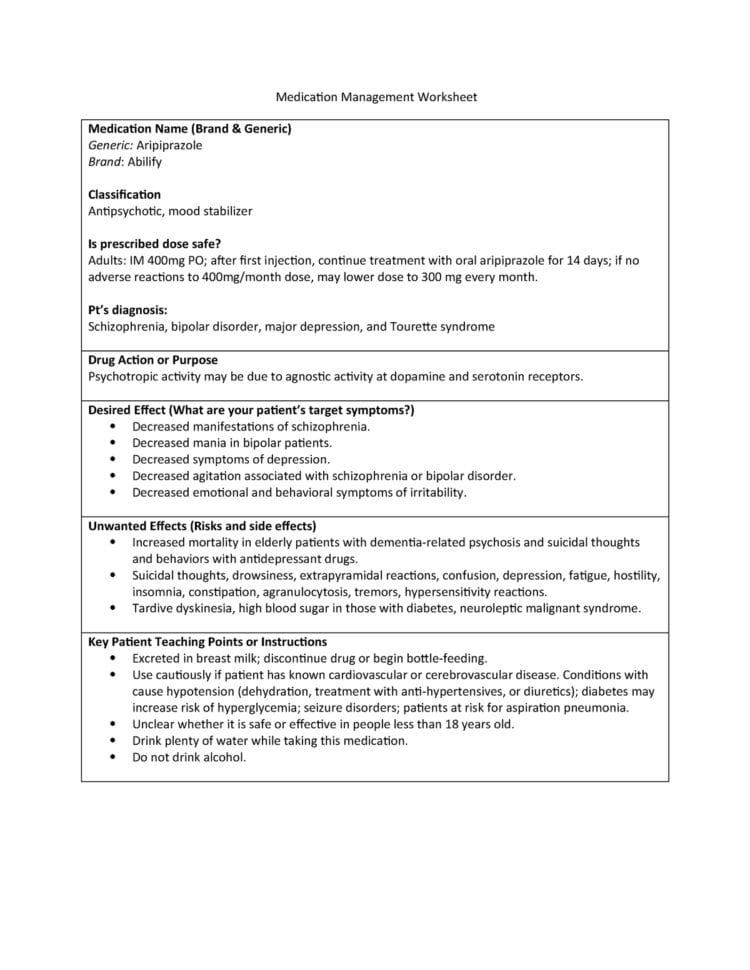 Medication Management Worksheet

**Medication Name (Brand & Generic)**
*Generic:* Aripiprazole
*Brand*: Abilify

**Classification**
Antipsychotic, mood stabilizer

**Is prescribed dose safe?**
Adults: IM 400mg PO; after first injection, continue treatment with oral aripiprazole for 14 days; if no adverse reactions to 400mg/month dose, may lower dose to 300 mg every month.

**Pt's diagnosis:**
Schizophrenia, bipolar disorder, major depression, and Tourette syndrome

**Drug Action or Purpose**
Psychotropic activity may be due to agnostic activity at dopamine and serotonin receptors.

**Desired Effect (What are your patient's target symptoms?)**
- Decreased manifestations of schizophrenia.
- Decreased mania in bipolar patients.
- Decreased symptoms of depression.
- Decreased agitation associated with schizophrenia or bipolar disorder.
- Decreased emotional and behavioral symptoms of irritability.

**Unwanted Effects (Risks and side effects)**
- Increased mortality in elderly patients with dementia-related psychosis and suicidal thoughts and behaviors with antidepressant drugs.
- Suicidal thoughts, drowsiness, extrapyramidal reactions, confusion, depression, fatigue, hostility, insomnia, constipation, agranulocytosis, tremors, hypersensitivity reactions.
- Tardive dyskinesia, high blood sugar in those with diabetes, neuroleptic malignant syndrome.

**Key Patient Teaching Points or Instructions**
- Excreted in breast milk; discontinue drug or begin bottle-feeding.
- Use cautiously if patient has known cardiovascular or cerebrovascular disease. Conditions with cause hypotension (dehydration, treatment with anti-hypertensives, or diuretics); diabetes may increase risk of hyperglycemia; seizure disorders; patients at risk for aspiration pneumonia.
- Unclear whether it is safe or effective in people less than 18 years old.
- Drink plenty of water while taking this medication.
- Do not drink alcohol.